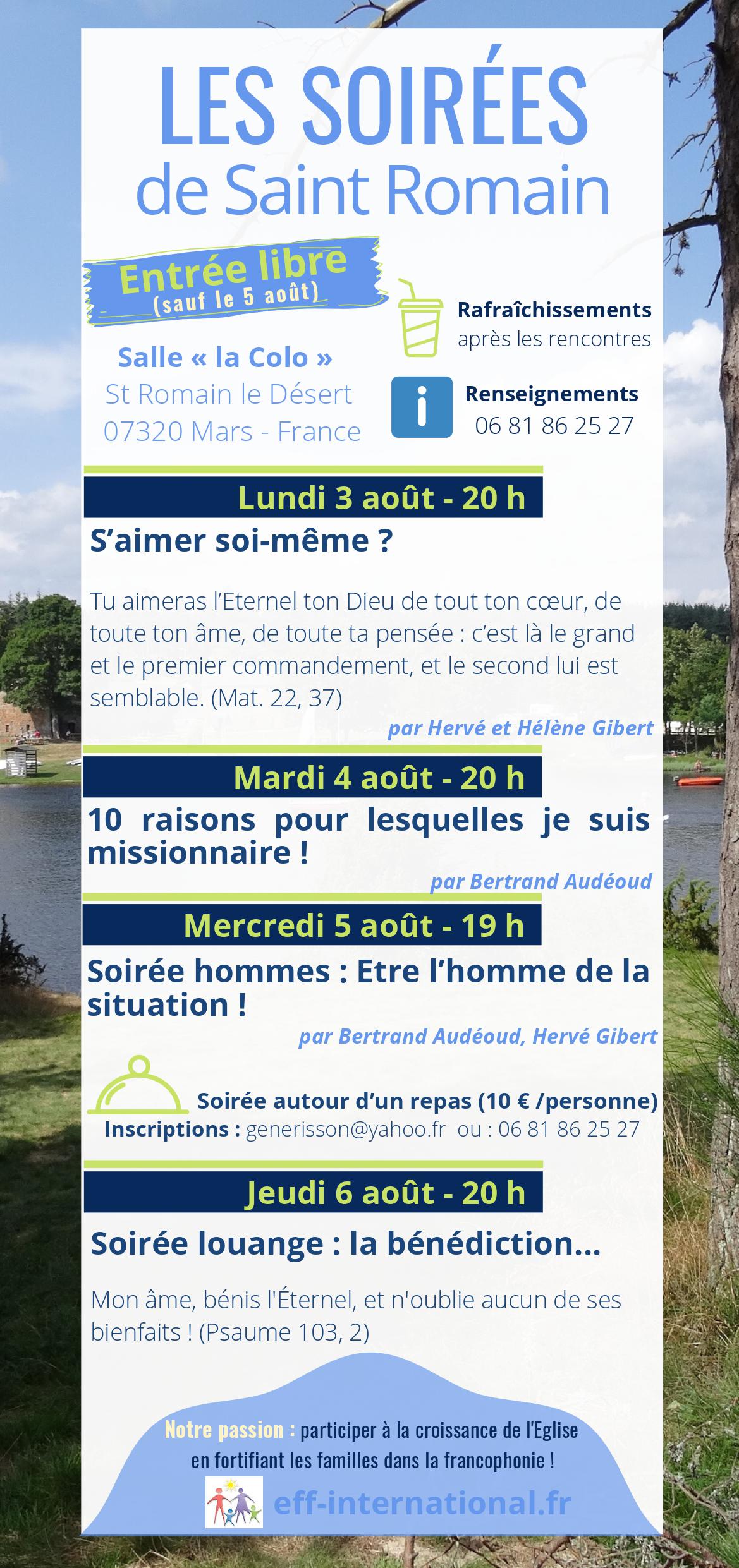 LES SOIRÉES
de Saint Romain

Entrée libre
(sauf le 5 août)

Salle « la Colo »
St Romain le Désert
07320 Mars - France

Rafraîchissements
après les rencontres

Renseignements
06 81 86 25 27

Lundi 3 août - 20 h

S'aimer soi-même ?

Tu aimeras l'Eternel ton Dieu de tout ton cœur, de toute ton âme, de toute ta pensée : c'est là le grand et le premier commandement, et le second lui est semblable. (Mat. 22, 37)

par Hervé et Hélène Gibert

Mardi 4 août - 20 h

10 raisons pour lesquelles je suis missionnaire !

par Bertrand Audéoud

Mercredi 5 août - 19 h

Soirée hommes : Etre l'homme de la situation !

par Bertrand Audéoud, Hervé Gibert

Soirée autour d'un repas (10 € /personne)
Inscriptions : generisson@yahoo.fr ou : 06 81 86 25 27

Jeudi 6 août - 20 h

Soirée louange : la bénédiction...

Mon âme, bénis l'Éternel, et n'oublie aucun de ses bienfaits ! (Psaume 103, 2)

Notre passion : participer à la croissance de l'Eglise en fortifiant les familles dans la francophonie !

eff-international.fr